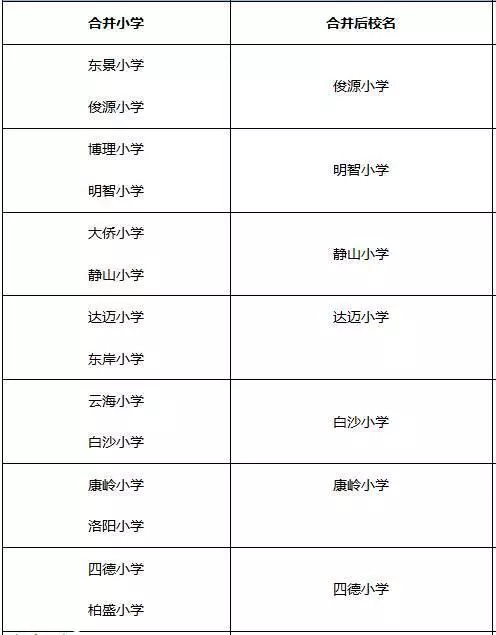 | 合并小学 | 合并后校名 |
|---|---|
| 东景小学 俊源小学 | 俊源小学 |
| 博理小学 明智小学 | 明智小学 |
| 大侨小学 静山小学 | 静山小学 |
| 达迈小学 东岸小学 | 达迈小学 |
| 云海小学 白沙小学 | 白沙小学 |
| 康岭小学 洛阳小学 | 康岭小学 |
| 四德小学 柏盛小学 | 四德小学 |